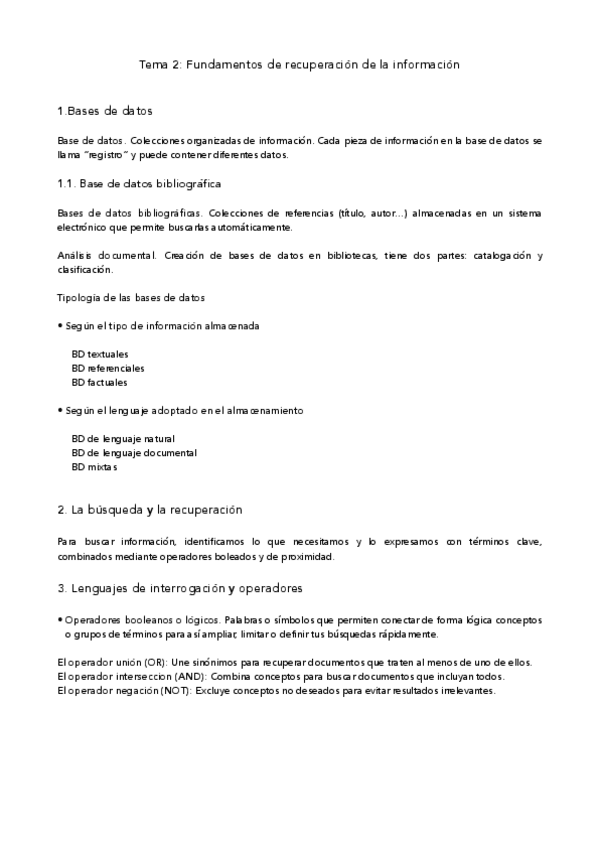 Tema 2: Fundamentos de recuperación de la información

1.Bases de datos

Base de datos. Colecciones organizadas de información. Cada pieza de información en la base de datos se llama "registro" y puede contener diferentes datos.

1.1. Base de datos bibliográfica

Bases de datos bibliográficas. Colecciones de referencias (título, autor...) almacenadas en un sistema electrónico que permite buscarlas automáticamente.

Análisis documental. Creación de bases de datos en bibliotecas, tiene dos partes: catalogación y clasificación.

Tipología de las bases de datos

• Según el tipo de información almacenada

BD textuales
BD referenciales
BD factuales

• Según el lenguaje adoptado en el almacenamiento

BD de lenguaje natural
BD de lenguaje documental
BD mixtas

2. La búsqueda y la recuperación

Para buscar información, identificamos lo que necesitamos y lo expresamos con términos clave, combinados mediante operadores boleados y de proximidad.

3. Lenguajes de interrogación y operadores

• Operadores booleanos o lógicos. Palabras o símbolos que permiten conectar de forma lógica conceptos o grupos de términos para así ampliar, limitar o definir tus búsquedas rápidamente.

El operador unión (OR): Une sinónimos para recuperar documentos que traten al menos de uno de ellos.
El operador interseccion (AND): Combina conceptos para buscar documentos que incluyan todos.
El operador negación (NOT): Excluye conceptos no deseados para evitar resultados irrelevantes.